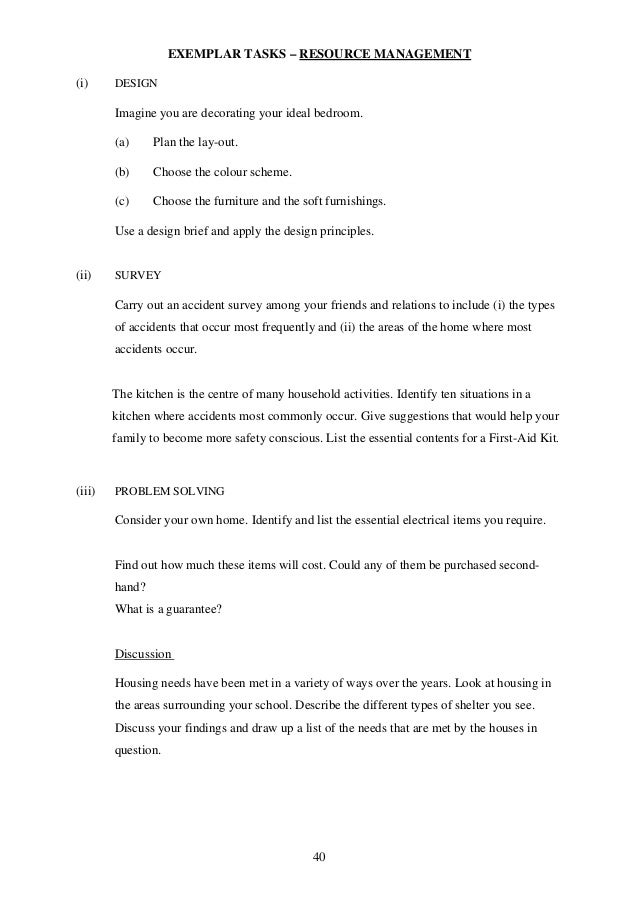 EXEMPLAR TASKS – RESOURCE MANAGEMENT

(i) DESIGN

Imagine you are decorating your ideal bedroom.

(a) Plan the lay-out.

(b) Choose the colour scheme.

(c) Choose the furniture and the soft furnishings.

Use a design brief and apply the design principles.

(ii) SURVEY

Carry out an accident survey among your friends and relations to include (i) the types of accidents that occur most frequently and (ii) the areas of the home where most accidents occur.

The kitchen is the centre of many household activities. Identify ten situations in a kitchen where accidents most commonly occur. Give suggestions that would help your family to become more safety conscious. List the essential contents for a First-Aid Kit.

(iii) PROBLEM SOLVING

Consider your own home. Identify and list the essential electrical items you require.

Find out how much these items will cost. Could any of them be purchased second-hand?
What is a guarantee?

Discussion

Housing needs have been met in a variety of ways over the years. Look at housing in the areas surrounding your school. Describe the different types of shelter you see. Discuss your findings and draw up a list of the needs that are met by the houses in question.

40